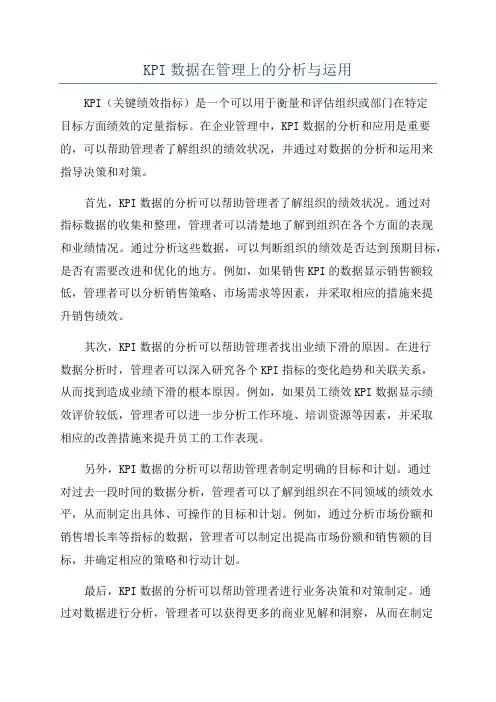 KPI 数据在管理上的分析与运用

KPI（关键绩效指标）是一个可以用于衡量和评估组织或部门在特定目标方面绩效的定量指标。在企业管理中，KPI 数据的分析和应用是重要的，可以帮助管理者了解组织的绩效状况，并通过对数据的分析和运用来指导决策和对策。

首先，KPI 数据的分析可以帮助管理者了解组织的绩效状况。通过对指标数据的收集和整理，管理者可以清楚地了解到组织在各个方面的表现和业绩情况。通过分析这些数据，可以判断组织的绩效是否达到预期目标，是否有需要改进和优化的地方。例如，如果销售 KPI 的数据显示销售额较低，管理者可以分析销售策略、市场需求等因素，并采取相应的措施来提升销售绩效。

其次，KPI 数据的分析可以帮助管理者找出业绩下滑的原因。在进行数据分析时，管理者可以深入研究各个 KPI 指标的变化趋势和关联关系，从而找到造成业绩下滑的根本原因。例如，如果员工绩效 KPI 数据显示绩效评价较低，管理者可以进一步分析工作环境、培训资源等因素，并采取相应的改善措施来提升员工的工作表现。

另外，KPI 数据的分析可以帮助管理者制定明确的目标和计划。通过对过去一段时间的数据分析，管理者可以了解到组织在不同领域的绩效水平，从而制定出具体、可操作的目标和计划。例如，通过分析市场份额和销售增长率等指标的数据，管理者可以制定出提高市场份额和销售额的目标，并确定相应的策略和行动计划。

最后，KPI 数据的分析可以帮助管理者进行业务决策和对策制定。通过对数据进行分析，管理者可以获得更多的商业见解和洞察，从而在制定